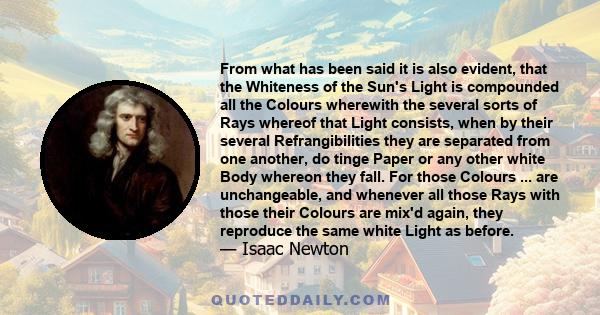 From what has been said it is also evident, that the Whiteness of the Sun's Light is compounded all the Colours wherewith the several sorts of Rays whereof that Light consists, when by their several Refrangibilities they are separated from one another, do tinge Paper or any other white Body whereon they fall. For those Colours ... are unchangeable, and whenever all those Rays with those their Colours are mix'd again, they reproduce the same white Light as before.
— Isaac Newton

QUOTEDDAILY.COM